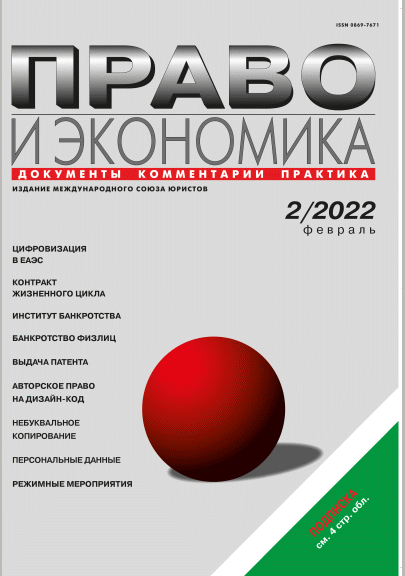 ISSN 0869-7671

ПРАВО
И ЭКОНОМИКА

ДОКУМЕНТЫ КОММЕНТАРИИ ПРАКТИКА

ИЗДАНИЕ МЕЖДУНАРОДНОГО СОЮЗА ЮРИСТОВ

2/2022
февраль

ЦИФРОВИЗАЦИЯ В ЕАЭС

КОНТРАКТ ЖИЗНЕННОГО ЦИКЛА

ИНСТИТУТ БАНКРОТСТВА

БАНКРОТСТВО ФИЗЛИЦ

ВЫДАЧА ПАТЕНТА

АВТОРСКОЕ ПРАВО НА ДИЗАЙН-КОД

НЕБУКВАЛЬНОЕ КОПИРОВАНИЕ

ПЕРСОНАЛЬНЫЕ ДАННЫЕ

РЕЖИМНЫЕ МЕРОПРИЯТИЯ

ПОДПИСКА
см. 4 стр. обл.